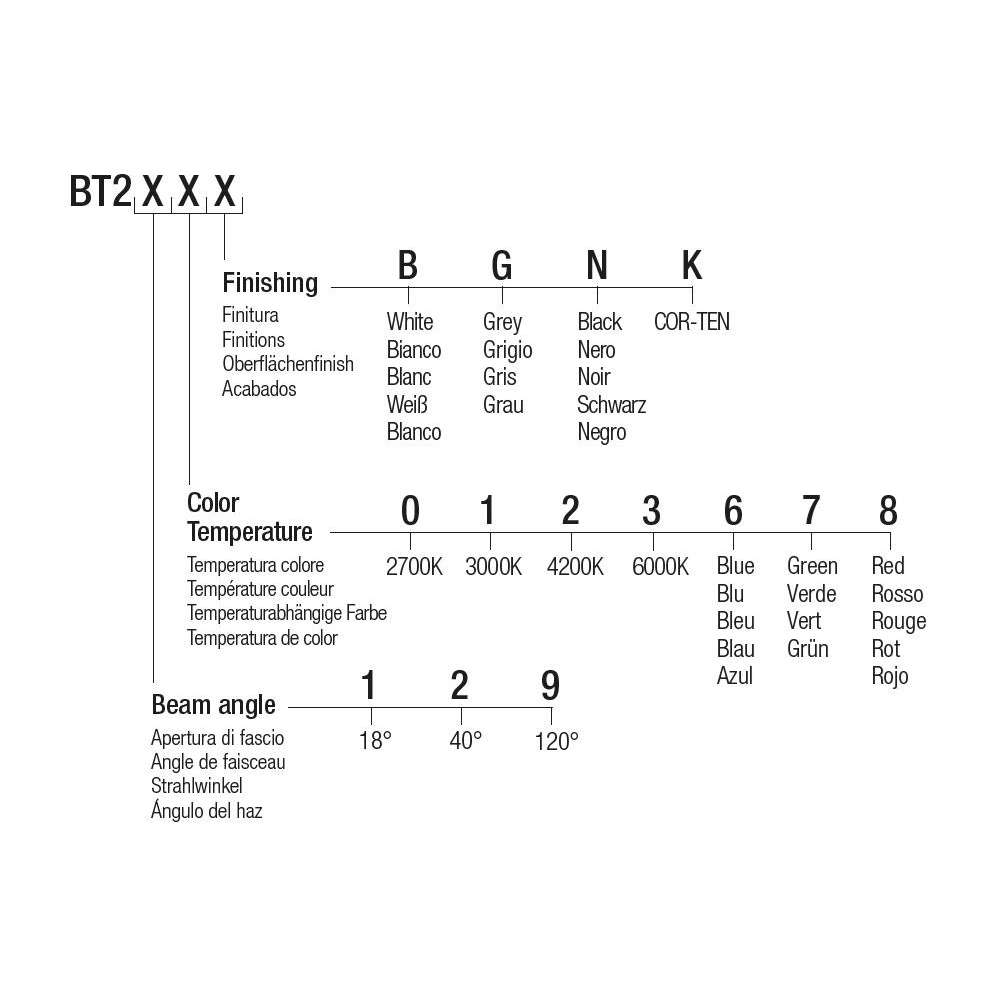 BT2 X X X

Finishing
Finitura
Finitions
Oberflächenfinish
Acabados

B
White
Bianco
Blanc
Weiß
Blanco

G
Grey
Grigio
Gris
Grau

N
Black
Nero
Noir
Schwarz
Negro

K
COR-TEN

Color Temperature
Temperatura colore
Température couleur
Temperaturabhängige Farbe
Temperatura de color

0
2700K

1
3000K

2
4200K

3
6000K

6
Blue
Blu
Bleu
Blau
Azul

7
Green
Verde
Vert
Grün

8
Red
Rosso
Rouge
Rot
Rojo

Beam angle
Apertura di fascio
Angle de faisceau
Strahlwinkel
Ángulo del haz

1
18°

2
40°

9
120°